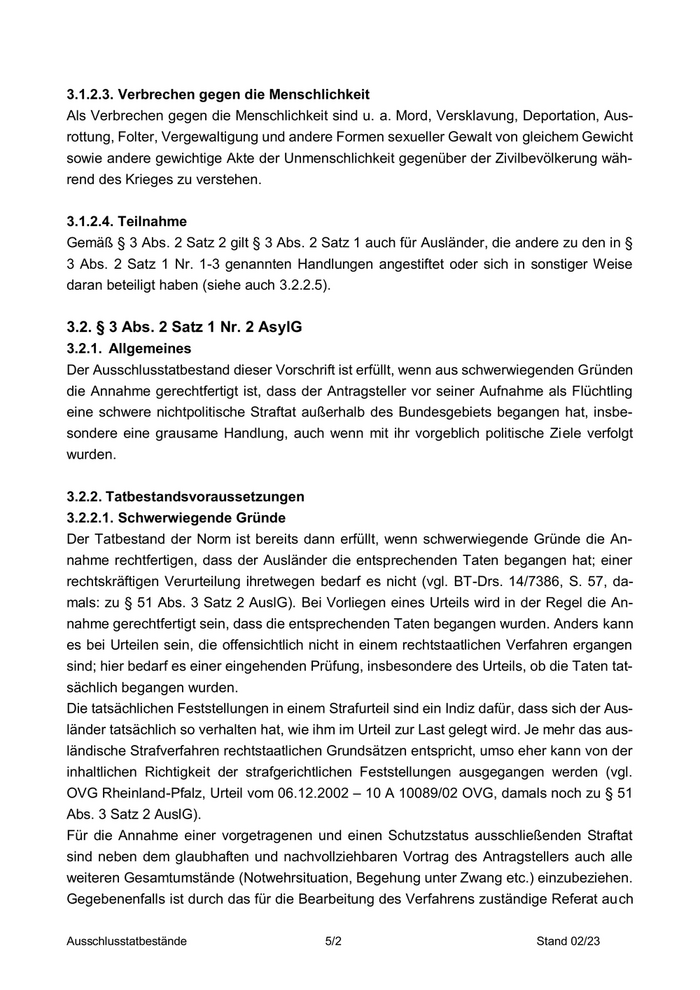 3.1.2.3. Verbrechen gegen die Menschlichkeit
Als Verbrechen gegen die Menschlichkeit sind u. a. Mord, Versklavung, Deportation, Ausrottung, Folter, Vergewaltigung und andere Formen sexueller Gewalt von gleichem Gewicht sowie andere gewichtige Akte der Unmenschlichkeit gegenüber der Zivilbevölkerung während des Krieges zu verstehen.

3.1.2.4. Teilnahme
Gemäß § 3 Abs. 2 Satz 2 gilt § 3 Abs. 2 Satz 1 auch für Ausländer, die andere zu den in § 3 Abs. 2 Satz 1 Nr. 1-3 genannten Handlungen angestiftet oder sich in sonstiger Weise daran beteiligt haben (siehe auch 3.2.2.5).

3.2. § 3 Abs. 2 Satz 1 Nr. 2 AsylG
3.2.1. Allgemeines
Der Ausschlusstatbestand dieser Vorschrift ist erfüllt, wenn aus schwerwiegenden Gründen die Annahme gerechtfertigt ist, dass der Antragsteller vor seiner Aufnahme als Flüchtling eine schwere nichtpolitische Straftat außerhalb des Bundesgebiets begangen hat, insbesondere eine grausame Handlung, auch wenn mit ihr vorgeblich politische Ziele verfolgt wurden.

3.2.2. Tatbestandsvoraussetzungen
3.2.2.1. Schwerwiegende Gründe
Der Tatbestand der Norm ist bereits dann erfüllt, wenn schwerwiegende Gründe die Annahme rechtfertigen, dass der Ausländer die entsprechenden Taten begangen hat; einer rechtskräftigen Verurteilung ihretwegen bedarf es nicht (vgl. BT-Drs. 14/7386, S. 57, damals: zu § 51 Abs. 3 Satz 2 AuslG). Bei Vorliegen eines Urteils wird in der Regel die Annahme gerechtfertigt sein, dass die entsprechenden Taten begangen wurden. Anders kann es bei Urteilen sein, die offensichtlich nicht in einem rechtstaatlichen Verfahren ergangen sind; hier bedarf es einer eingehenden Prüfung, insbesondere des Urteils, ob die Taten tatsächlich begangen wurden.
Die tatsächlichen Feststellungen in einem Strafurteil sind ein Indiz dafür, dass sich der Ausländer tatsächlich so verhalten hat, wie ihm im Urteil zur Last gelegt wird. Je mehr das ausländische Strafverfahren rechtstaatlichen Grundsätzen entspricht, umso eher kann von der inhaltlichen Richtigkeit der strafgerichtlichen Feststellungen ausgegangen werden (vgl. OVG Rheinland-Pfalz, Urteil vom 06.12.2002 – 10 A 10089/02 OVG, damals noch zu § 51 Abs. 3 Satz 2 AuslG).
Für die Annahme einer vorgetragenen und einen Schutzstatus ausschließenden Straftat sind neben dem glaubhaften und nachvollziehbaren Vortrag des Antragstellers auch alle weiteren Gesamtumstände (Notwehrsituation, Begehung unter Zwang etc.) einzubeziehen. Gegebenenfalls ist durch das für die Bearbeitung des Verfahrens zuständige Referat auch

Ausschlusstatbestände 5/2 Stand 02/23